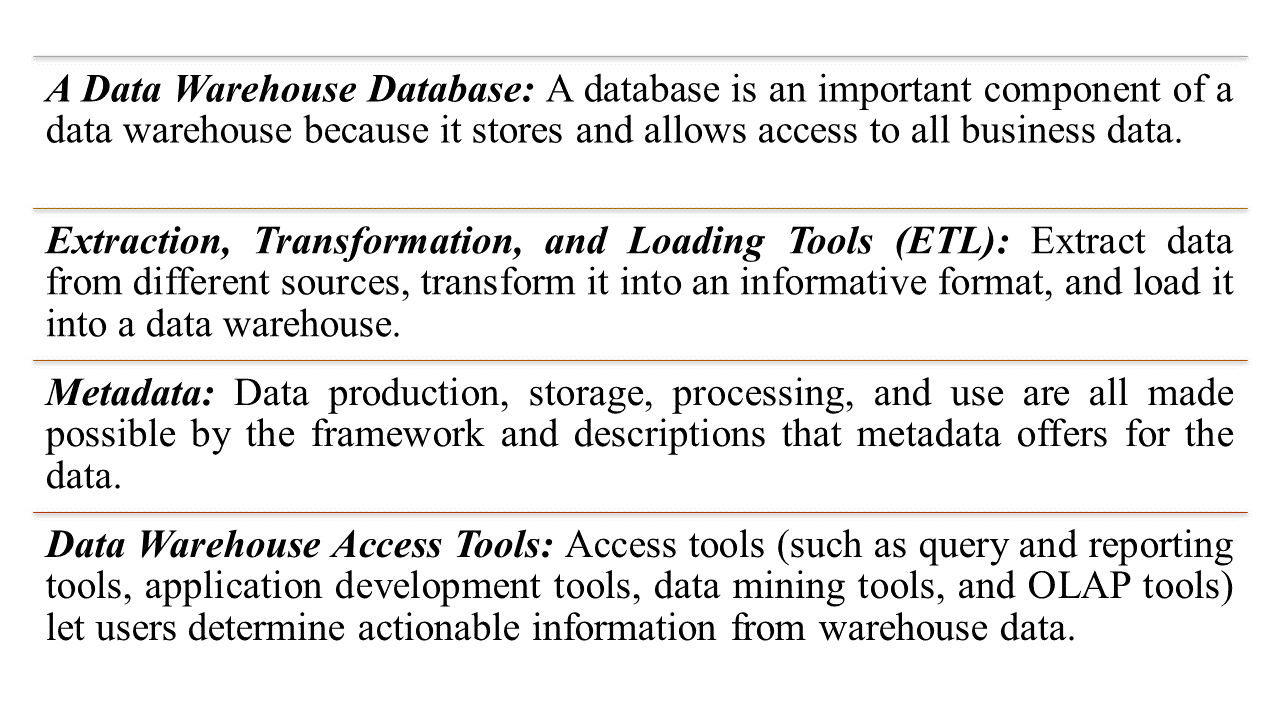 A Data Warehouse Database: A database is an important component of a data warehouse because it stores and allows access to all business data.

Extraction, Transformation, and Loading Tools (ETL): Extract data from different sources, transform it into an informative format, and load it into a data warehouse.

Metadata: Data production, storage, processing, and use are all made possible by the framework and descriptions that metadata offers for the data.

Data Warehouse Access Tools: Access tools (such as query and reporting tools, application development tools, data mining tools, and OLAP tools) let users determine actionable information from warehouse data.